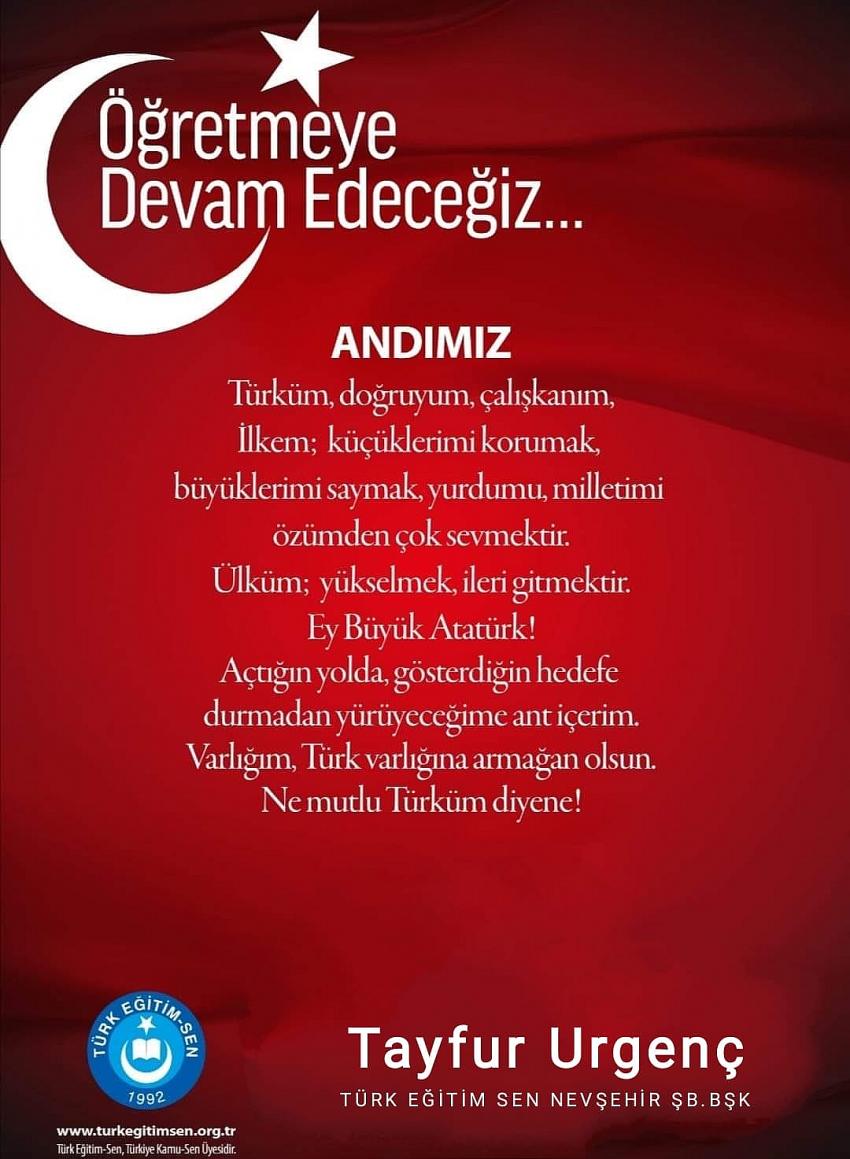 Öğretmeye Devam Edeceğiz...

ANDIMIZ

Türküm, doğruyum, çalışkanım,
İlkem; küçüklerimi korumak,
büyüklerimi saymak, yurdumu, milletimi
özümden çok sevmektir.
Ülküm; yükselmek, ileri gitmektir.
Ey Büyük Atatürk!
Açtığın yolda, gösterdiğin hedefe
durmadan yürüyeceğime ant içerim.
Varlığım, Türk varlığına armağan olsun.
Ne mutlu Türküm diyene!

TÜRK EĞİTİM-SEN
1992

www.turkegitimsen.org.tr
Türk Eğitim-Sen, Türkiye Kamu-Sen Üyesidir.

Tayfur Urgenç
TÜRK EĞİTİM SEN NEVŞEHİR ŞB.BŞK